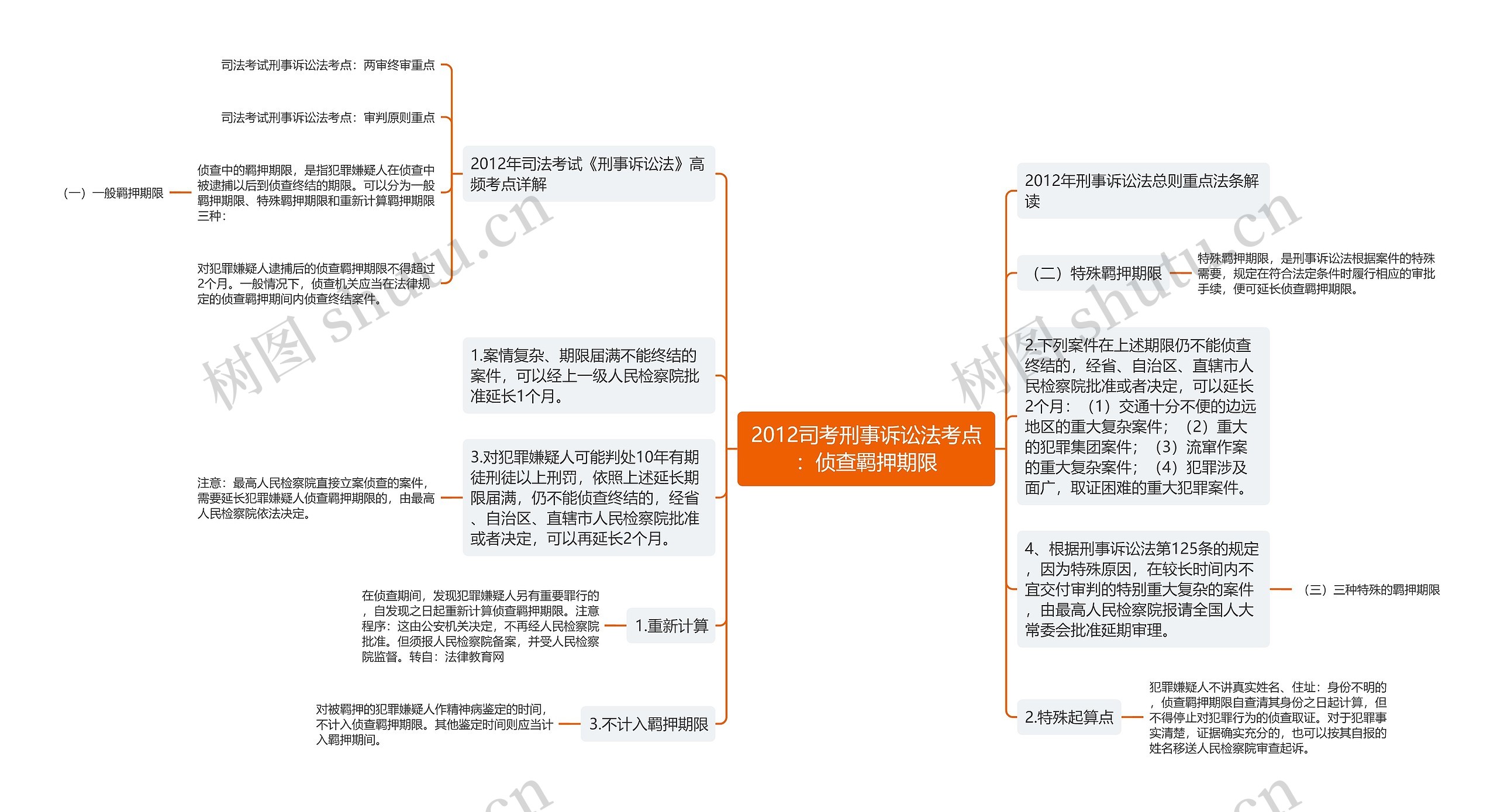 2012司考刑事诉讼法考点：侦查羁押期限

2012年司法考试《刑事诉讼法》高频考点详解

司法考试刑事诉讼法考点：两审终审重点

司法考试刑事诉讼法考点：审判原则重点

侦查中的羁押期限，是指犯罪嫌疑人在侦查中被逮捕以后到侦查终结的期限。可以分为一般羁押期限、特殊羁押期限和重新计算羁押期限三种：

（一）一般羁押期限

对犯罪嫌疑人逮捕后的侦查羁押期限不得超过2个月。一般情况下，侦查机关应当在法律规定的侦查羁押期间内侦查终结案件。

1.案情复杂、期限届满不能终结的案件，可以经上一级人民检察院批准延长1个月。

3.对犯罪嫌疑人可能判处10年有期徒刑徒以上刑罚，依照上述延长期限届满，仍不能侦查终结的，经省、自治区、直辖市人民检察院批准或者决定，可以再延长2个月。

注意：最高人民检察院直接立案侦查的案件，需要延长犯罪嫌疑人侦查羁押期限的，由最高人民检察院依法决定。

1.重新计算

在侦查期间，发现犯罪嫌疑人另有重要罪行的，自发现之日起重新计算侦查羁押期限。注意程序：这由公安机关决定，不再经人民检察院批准。但须报人民检察院备案，并受人民检察院监督。转自：法律教育网

3.不计入羁押期限

对被羁押的犯罪嫌疑人作精神病鉴定的时间，不计入侦查羁押期限。其他鉴定时间则应当计入羁押期间。

2012年刑事诉讼法总则重点法条解读

（二）特殊羁押期限

特殊羁押期限，是刑事诉讼法根据案件的特殊需要，规定在符合法定条件时履行相应的审批手续，便可延长侦查羁押期限。

2.下列案件在上述期限仍不能侦查终结的，经省、自治区、直辖市人民检察院批准或者决定，可以延长2个月：（1）交通十分不便的边远地区的重大复杂案件；（2）重大的犯罪集团案件；（3）流窜作案的重大复杂案件；（4）犯罪涉及面广，取证困难的重大犯罪案件。

4、根据刑事诉讼法第125条的规定，因为特殊原因，在较长时间内不宜交付审判的特别重大复杂的案件，由最高人民检察院报请全国人大常委会批准延期审理。

（三）三种特殊的羁押期限

2.特殊起算点

犯罪嫌疑人不讲真实姓名、住址：身份不明的，侦查羁押期限自查清其身份之日起计算，但不得停止对犯罪行为的侦查取证。对于犯罪事实清楚，证据确实充分的，也可以按其自报的姓名移送人民检察院审查起诉。

树图 shutu.cn
树图 shutu.cn